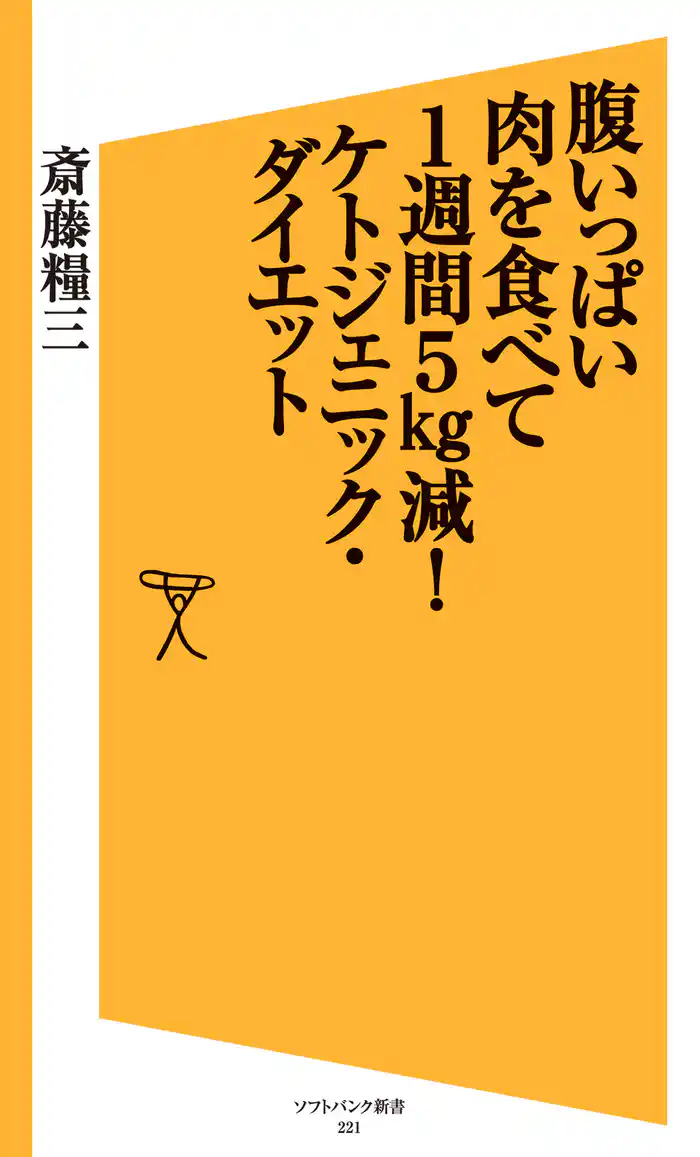 腹いっぱい
肉を食べて
1週間5kg減！
ケトジェニック・
ダイエット

斎藤糧三

ソフトバンク新書
221